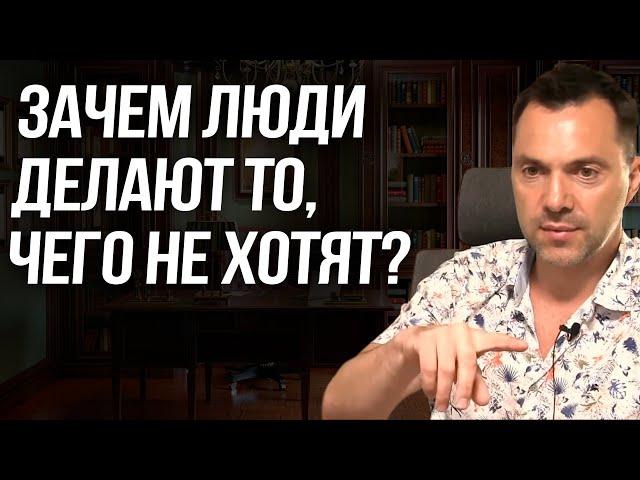 ЗАЧЕМ ЛЮДИ ДЕЛАЮТ ТО, ЧЕГО НЕ ХОТЯТ?